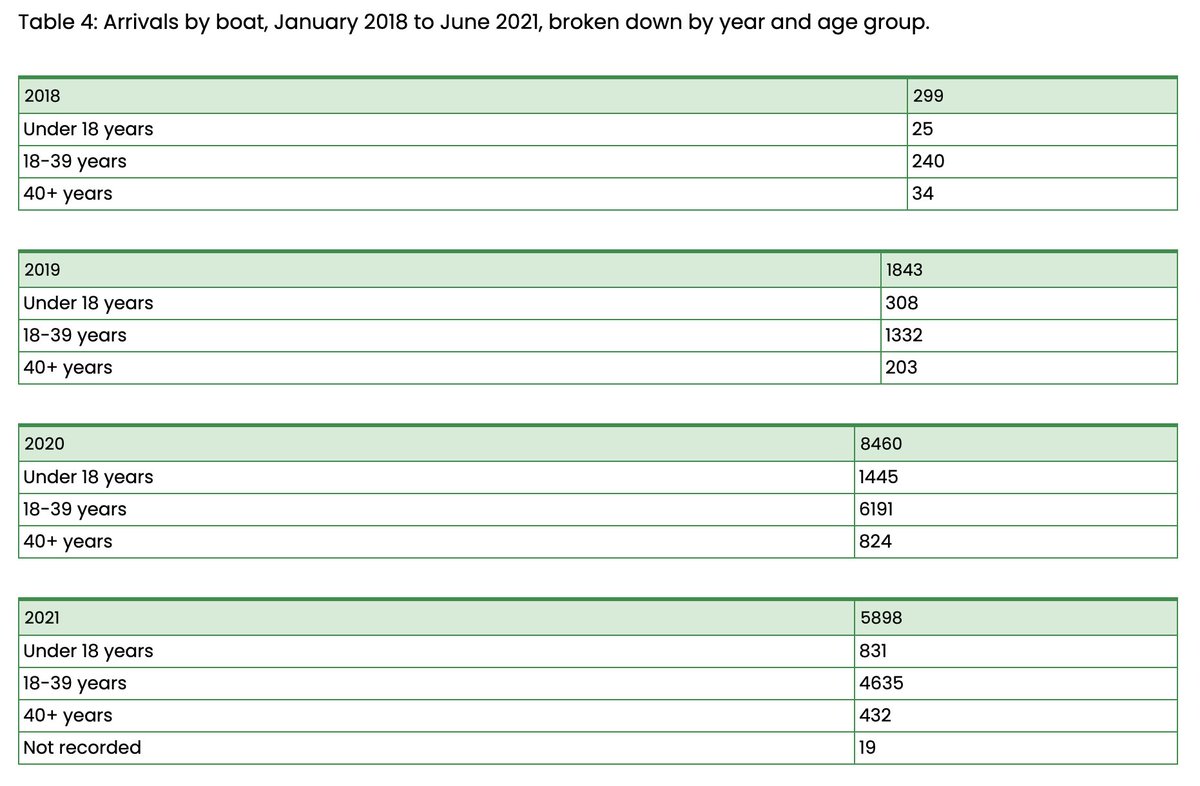 Table 4: Arrivals by boat, January 2018 to June 2021, broken down by year and age group.

| 2018 | 299 |
|---|---|
| Under 18 years | 25 |
| 18-39 years | 240 |
| 40+ years | 34 |

| 2019 | 1843 |
|---|---|
| Under 18 years | 308 |
| 18-39 years | 1332 |
| 40+ years | 203 |

| 2020 | 8460 |
|---|---|
| Under 18 years | 1445 |
| 18-39 years | 6191 |
| 40+ years | 824 |

| 2021 | 5898 |
|---|---|
| Under 18 years | 831 |
| 18-39 years | 4635 |
| 40+ years | 432 |
| Not recorded | 19 |